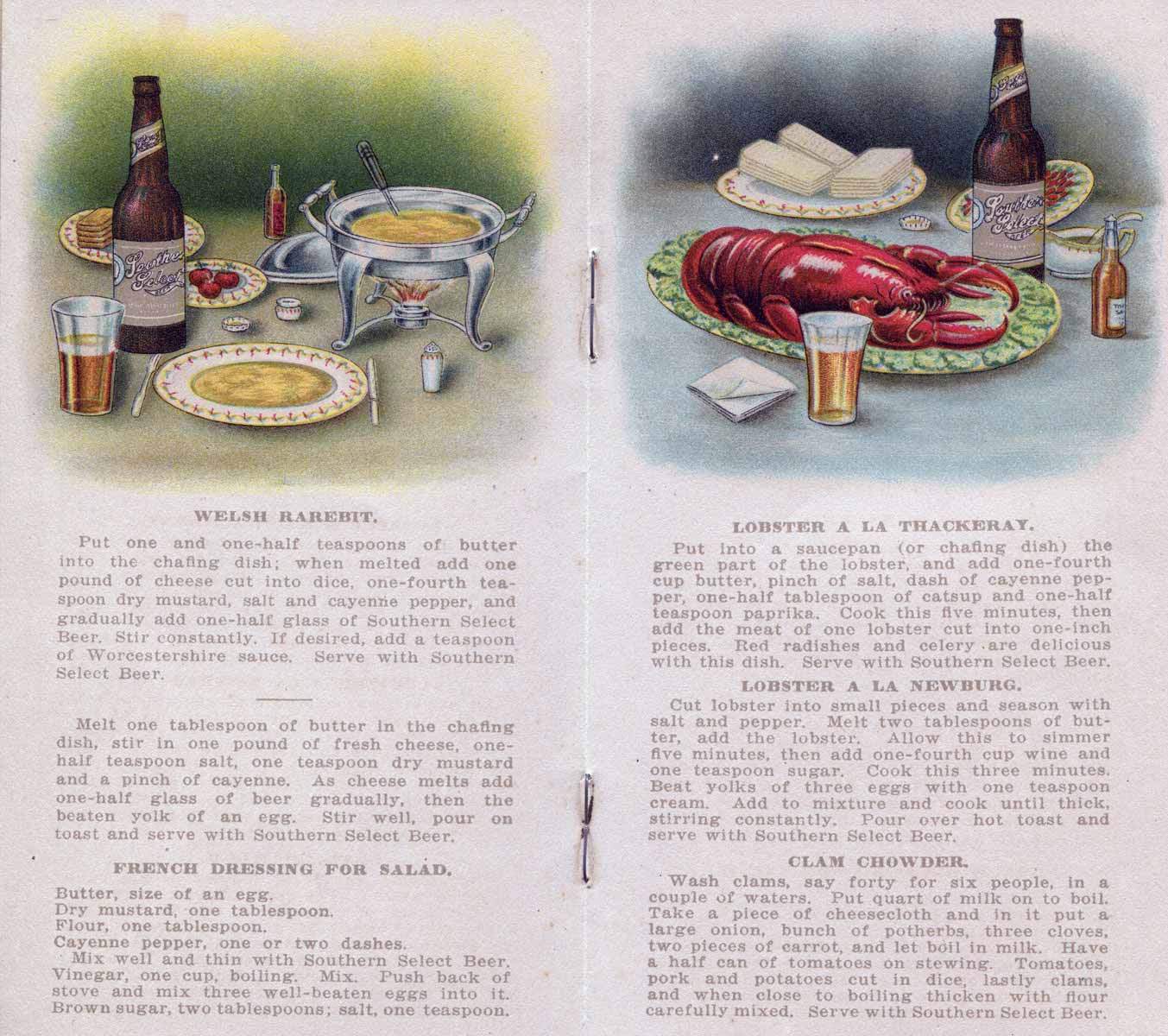 WELSH RAREBIT.

Put one and one-half teaspoons of butter into the chafing dish; when melted add one pound of cheese cut into dice, one-fourth teaspoon dry mustard, salt and cayenne pepper, and gradually add one-half glass of Southern Select Beer. Stir constantly. If desired, add a teaspoon of Worcestershire sauce. Serve with Southern Select Beer.

Melt one tablespoon of butter in the chafing dish, stir in one pound of fresh cheese, one-half teaspoon salt, one teaspoon dry mustard and a pinch of cayenne. As cheese melts add one-half glass of beer gradually, then the beaten yolk of an egg. Stir well, pour on toast and serve with Southern Select Beer.

FRENCH DRESSING FOR SALAD.

Butter, size of an egg.
Dry mustard, one tablespoon.
Flour, one tablespoon.
Cayenne pepper, one or two dashes.
Mix well and thin with Southern Select Beer.
Vinegar, one cup, boiling. Mix. Push back of stove and mix three well-beaten eggs into it. Brown sugar, two tablespoons; salt, one teaspoon.

LOBSTER A LA THACKERAY.

Put into a saucepan (or chafing dish) the green part of the lobster, and add one-fourth cup butter, pinch of salt, dash of cayenne pepper, one-half tablespoon of catsup and one-half teaspoon paprika. Cook this five minutes, then add the meat of one lobster cut into one-inch pieces. Red radishes and celery are delicious with this dish. Serve with Southern Select Beer.

LOBSTER A LA NEWBURG.

Cut lobster into small pieces and season with salt and pepper. Melt two tablespoons of butter, add the lobster. Allow this to simmer five minutes, then add one-fourth cup wine and one teaspoon sugar. Cook this three minutes. Beat yolks of three eggs with one teaspoon cream. Add to mixture and cook until thick, stirring constantly. Pour over hot toast and serve with Southern Select Beer.

CLAM CHOWDER.

Wash clams, say forty for six people, in a couple of waters. Put quart of milk on to boil. Take a piece of cheesecloth and in it put a large onion, bunch of potherbs, three cloves, two pieces of carrot, and let boil in milk. Have a half can of tomatoes on stewing. Tomatoes, pork and potatoes cut in dice, lastly clams, and when close to boiling thicken with flour carefully mixed. Serve with Southern Select Beer.